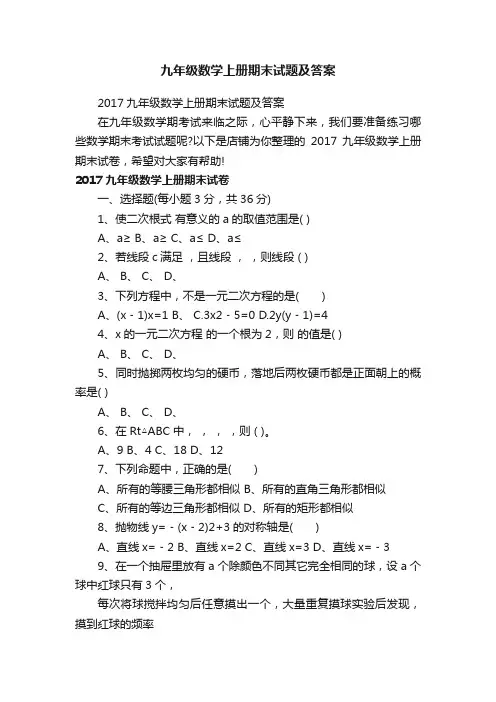 九年级数学上册期末试题及答案

2017 九年级数学上册期末试题及答案

在九年级数学期考试来临之际，心平静下来，我们要准备练习哪些数学期末考试试题呢?以下是店铺为你整理的 2017 九年级数学上册期末试卷，希望对大家有帮助!

2017 九年级数学上册期末试卷

一、选择题(每小题 3 分，共 36 分)

1、使二次根式 有意义的 a 的取值范围是( )

A、a≥ B、a≥ C、a≤ D、a≤

2、若线段 c 满足 ，且线段 ， ，则线段 ( )

A、 B、 C、 D、

3、下列方程中，不是一元二次方程的是(　　)

A、(x - 1)x=1 B、 C.3x2 - 5=0 D.2y(y - 1)=4

4、x 的一元二次方程 的一个根为 2，则 的值是( )

A、 B、 C、 D、

5、同时抛掷两枚均匀的硬币，落地后两枚硬币都是正面朝上的概率是( )

A、 B、 C、 D、

6、在 Rt△ABC 中， ， ， ，则 ( )。

A、9 B、4 C、18 D、12

7、下列命题中，正确的是(　　)

A、所有的等腰三角形都相似 B、所有的直角三角形都相似

C、所有的等边三角形都相似 D、所有的矩形都相似

8、抛物线 y= - (x - 2)2+3 的对称轴是(　　)

A、直线 x= - 2 B、直线 x=2 C、直线 x=3 D、直线 x= - 3

9、在一个抽屉里放有 a 个除颜色不同其它完全相同的球，设 a 个球中红球只有 3 个，

每次将球搅拌均匀后任意摸出一个，大量重复摸球实验后发现，摸到红球的频率